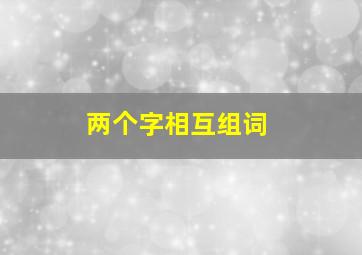 两个字相互组词